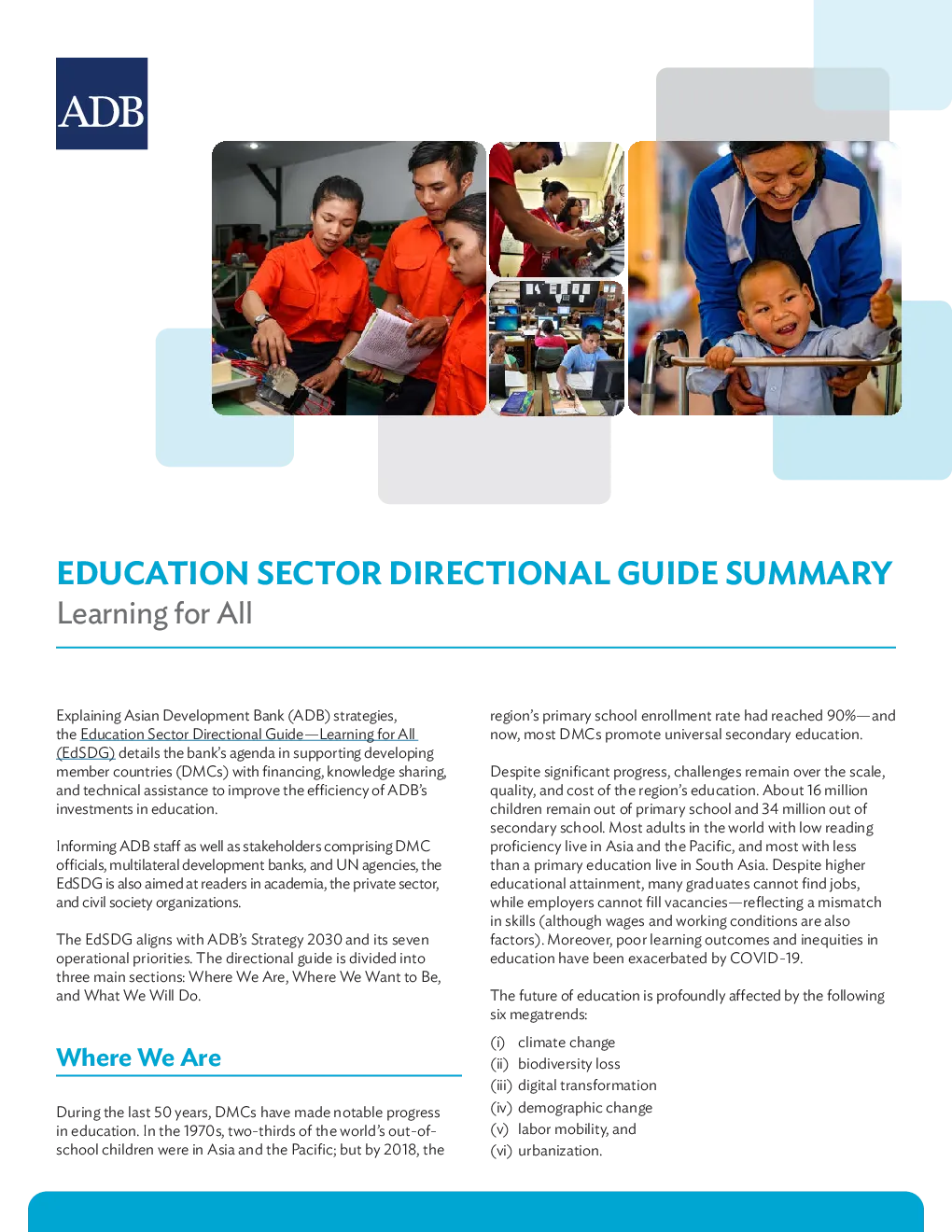 ADB

EDUCATION SECTOR DIRECTIONAL GUIDE SUMMARY
Learning for All

Explaining Asian Development Bank (ADB) strategies, the Education Sector Directional Guide—Learning for All (EdSDG) details the bank's agenda in supporting developing member countries (DMCs) with financing, knowledge sharing, and technical assistance to improve the efficiency of ADB's investments in education.

Informing ADB staff as well as stakeholders comprising DMC officials, multilateral development banks, and UN agencies, the EdSDG is also aimed at readers in academia, the private sector, and civil society organizations.

The EdSDG aligns with ADB's Strategy 2030 and its seven operational priorities. The directional guide is divided into three main sections: Where We Are, Where We Want to Be, and What We Will Do.

Where We Are

During the last 50 years, DMCs have made notable progress in education. In the 1970s, two-thirds of the world's out-of-school children were in Asia and the Pacific; but by 2018, the region's primary school enrollment rate had reached 90%—and now, most DMCs promote universal secondary education.

Despite significant progress, challenges remain over the scale, quality, and cost of the region's education. About 16 million children remain out of primary school and 34 million out of secondary school. Most adults in the world with low reading proficiency live in Asia and the Pacific, and most with less than a primary education live in South Asia. Despite higher educational attainment, many graduates cannot find jobs, while employers cannot fill vacancies—reflecting a mismatch in skills (although wages and working conditions are also factors). Moreover, poor learning outcomes and inequities in education have been exacerbated by COVID-19.

The future of education is profoundly affected by the following six megatrends:

(i) climate change
(ii) biodiversity loss
(iii) digital transformation
(iv) demographic change
(v) labor mobility, and
(vi) urbanization.